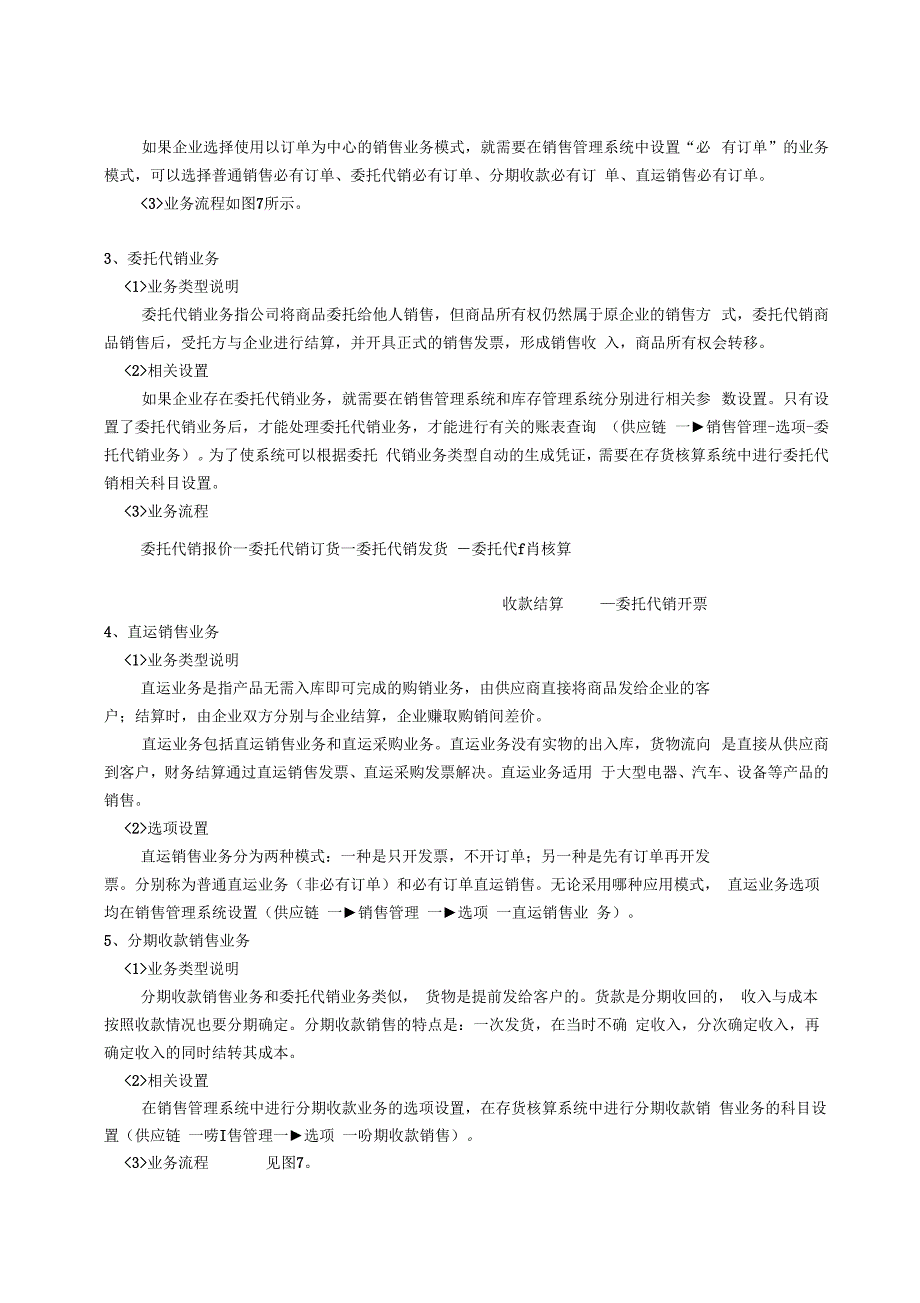 如果企业选择使用以订单为中心的销售业务模式，就需要在销售管理系统中设置“必 有订单”的业务模式，可以选择普通销售必有订单、委托代销必有订单、分期收款必有订 单、直运销售必有订单。

<3>业务流程如图7所示。

3、委托代销业务

<1>业务类型说明

委托代销业务指公司将商品委托给他人销售，但商品所有权仍然属于原企业的销售方 式，委托代销商品销售后，受托方与企业进行结算，并开具正式的销售发票，形成销售收 入，商品所有权会转移。

<2>相关设置

如果企业存在委托代销业务，就需要在销售管理系统和库存管理系统分别进行相关参 数设置。只有设置了委托代销业务后，才能处理委托代销业务，才能进行有关的账表查询 （供应链 一►销售管理-选项-委托代销业务）。为了使系统可以根据委托 代销业务类型自动的生成凭证，需要在存货核算系统中进行委托代销相关科目设置。

<3>业务流程

委托代销报价一委托代销订货一委托代销发货 —委托代f肖核算

收款结算 —委托代销开票

4、直运销售业务

<1>业务类型说明

直运业务是指产品无需入库即可完成的购销业务，由供应商直接将商品发给企业的客户；结算时，由企业双方分别与企业结算，企业赚取购销间差价。

直运业务包括直运销售业务和直运采购业务。直运业务没有实物的出入库，货物流向 是直接从供应商到客户，财务结算通过直运销售发票、直运采购发票解决。直运业务适用 于大型电器、汽车、设备等产品的销售。

<2>选项设置

直运销售业务分为两种模式：一种是只开发票，不开订单；另一种是先有订单再开发票。分别称为普通直运业务（非必有订单）和必有订单直运销售。无论采用哪种应用模式， 直运业务选项均在销售管理系统设置（供应链 一►销售管理 一►选项 一直运销售业 务）。

5、分期收款销售业务

<1>业务类型说明

分期收款销售业务和委托代销业务类似， 货物是提前发给客户的。货款是分期收回的， 收入与成本按照收款情况也要分期确定。分期收款销售的特点是：一次发货，在当时不确 定收入，分次确定收入，再确定收入的同时结转其成本。

<2>相关设置

在销售管理系统中进行分期收款业务的选项设置，在存货核算系统中进行分期收款销 售业务的科目设置（供应链 一唠I售管理一►选项 一吩期收款销售）。

<3>业务流程 见图7。